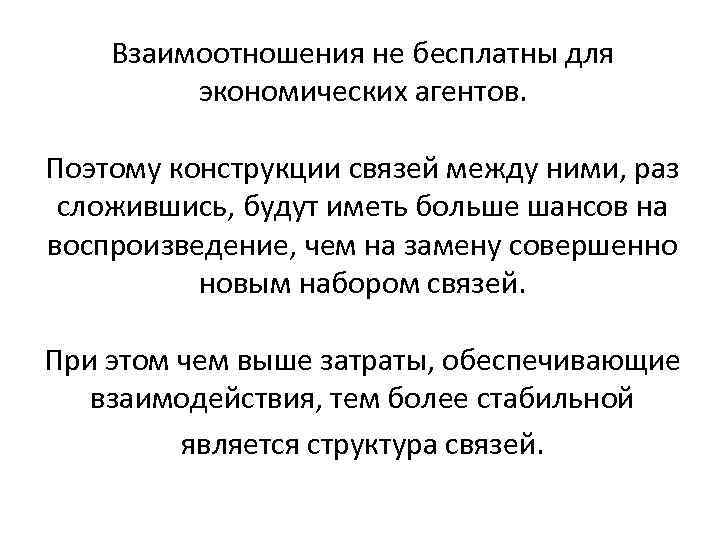 Взаимоотношения не бесплатны для экономических агентов.

Поэтому конструкции связей между ними, раз сложившись, будут иметь больше шансов на воспроизведение, чем на замену совершенно новым набором связей.

При этом чем выше затраты, обеспечивающие взаимодействия, тем более стабильной является структура связей.